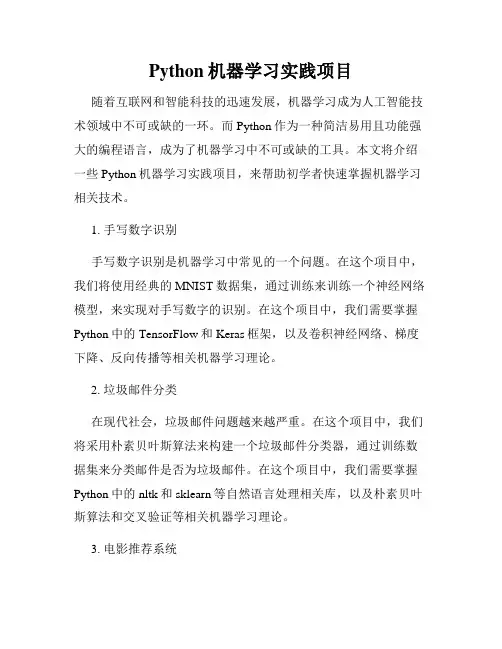 Python 机器学习实践项目

随着互联网和智能科技的迅速发展，机器学习成为人工智能技术领域中不可或缺的一环。而 Python 作为一种简洁易用且功能强大的编程语言，成为了机器学习中不可或缺的工具。本文将介绍一些 Python 机器学习实践项目，来帮助初学者快速掌握机器学习相关技术。

1. 手写数字识别

手写数字识别是机器学习中常见的一个问题。在这个项目中，我们将使用经典的 MNIST 数据集，通过训练来训练一个神经网络模型，来实现对手写数字的识别。在这个项目中，我们需要掌握 Python 中的 TensorFlow 和 Keras 框架，以及卷积神经网络、梯度下降、反向传播等相关机器学习理论。

2. 垃圾邮件分类

在现代社会，垃圾邮件问题越来越严重。在这个项目中，我们将采用朴素贝叶斯算法来构建一个垃圾邮件分类器，通过训练数据集来分类邮件是否为垃圾邮件。在这个项目中，我们需要掌握 Python 中的 nltk 和 sklearn 等自然语言处理相关库，以及朴素贝叶斯算法和交叉验证等相关机器学习理论。

3. 电影推荐系统